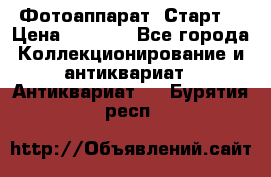 Фотоаппарат Старт
Цена Все города Коллекционирование и антиквариат
Антиквариат Бурятия респ

http://Объявлений.сайт